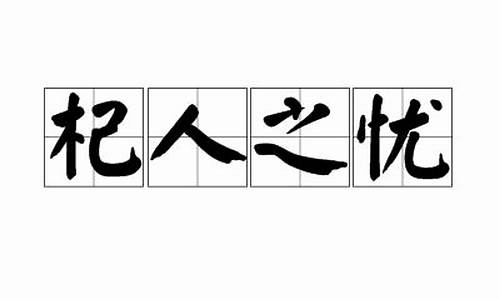 杞人之忧